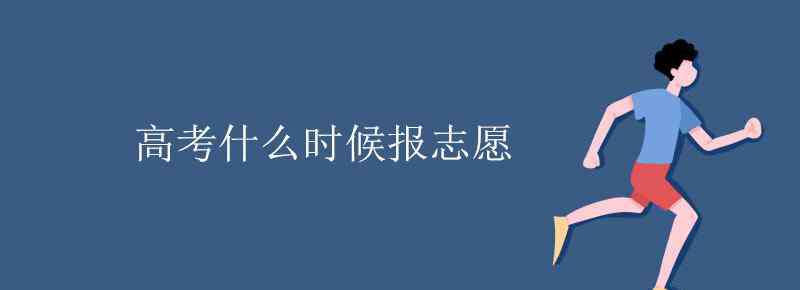 高考什么时候报志愿